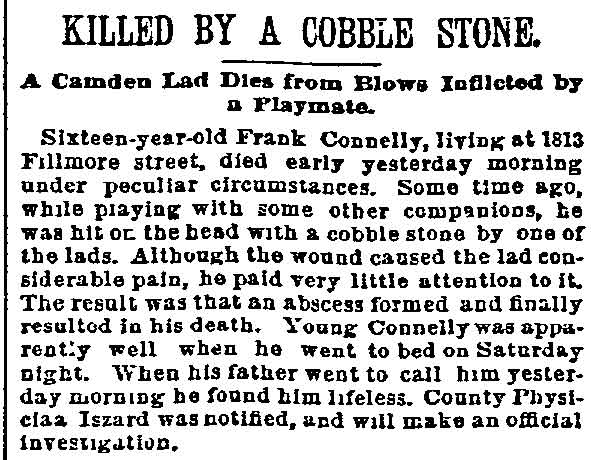 KILLED BY A COBBLE STONE.

A Camden Lad Dies from Blows Inflicted by a Playmate.

Sixteen-year-old Frank Connelly, living at 1813 Fillmore street, died early yesterday morning under peculiar circumstances. Some time ago, while playing with some other companions, he was hit on the head with a cobble stone by one of the lads. Although the wound caused the lad considerable pain, he paid very little attention to it. The result was that an abscess formed and finally resulted in his death. Young Connelly was apparently well when he went to bed on Saturday night. When his father went to call him yesterday morning he found him lifeless. County Physician Iszard was notified, and will make an official investigation.